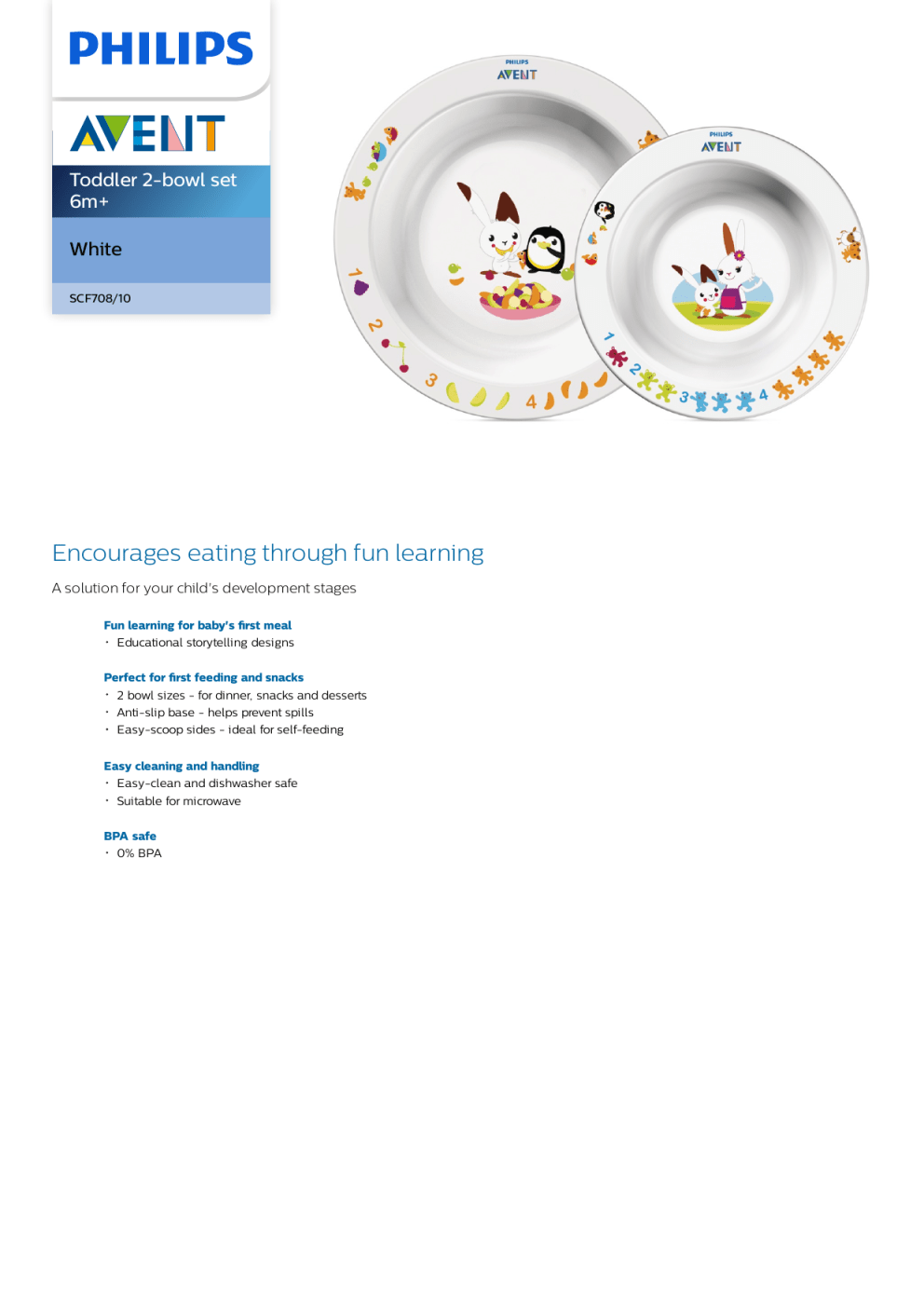 PHILIPS

AVENT

Toddler 2-bowl set
6m+

White

SCF708/10

PHILIPS
AVENT

1 2 3 4

PHILIPS
AVENT

1 2 3 4

Encourages eating through fun learning

A solution for your child's development stages

Fun learning for baby's first meal
• Educational storytelling designs

Perfect for first feeding and snacks
• 2 bowl sizes - for dinner, snacks and desserts
• Anti-slip base - helps prevent spills
• Easy-scoop sides - ideal for self-feeding

Easy cleaning and handling
• Easy-clean and dishwasher safe
• Suitable for microwave

BPA safe
• 0% BPA